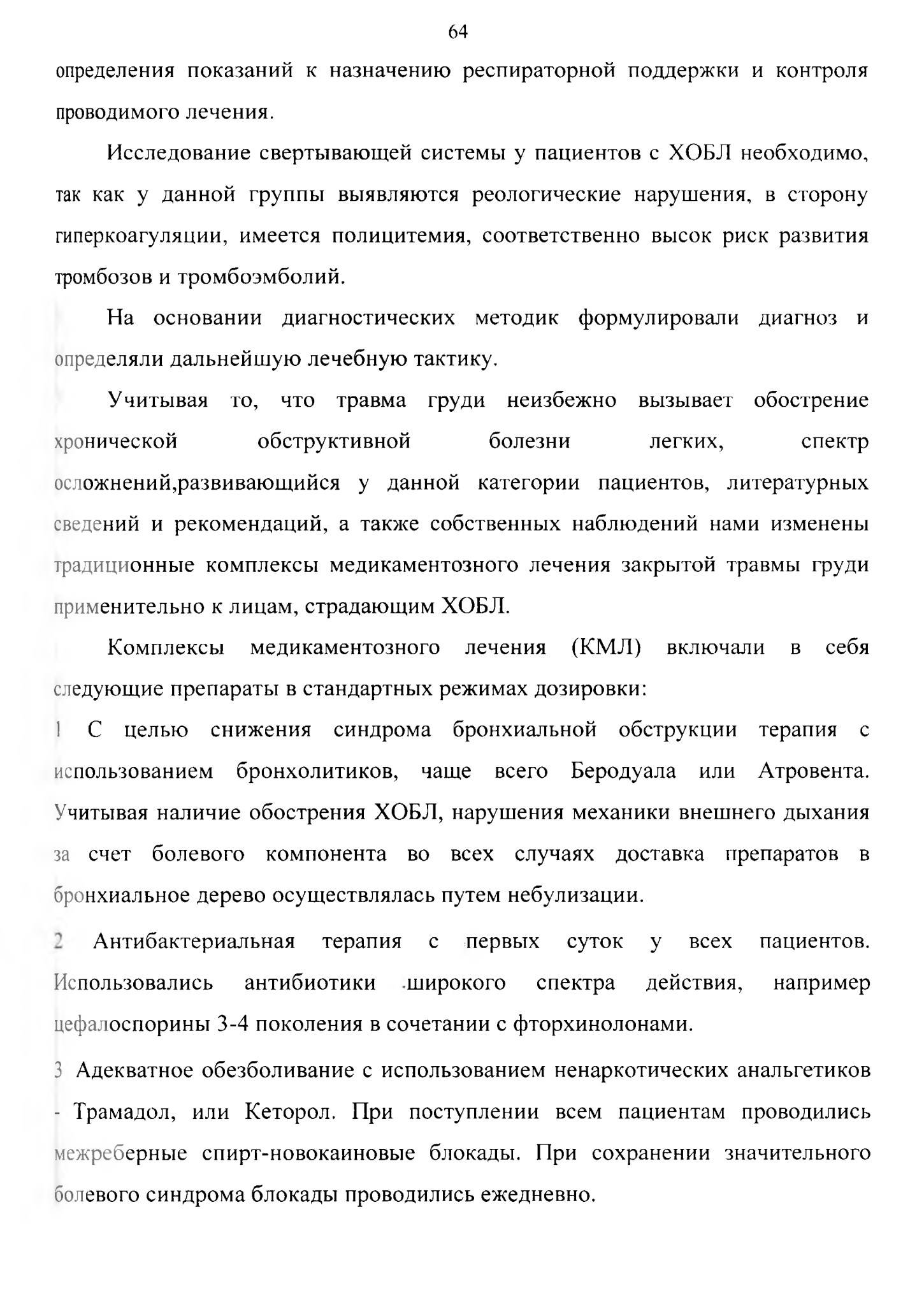 64

определения показаний к назначению респираторной поддержки и контроля проводимого лечения.

Исследование свертывающей системы у пациентов с ХОБЛ необходимо, так как у данной группы выявляются реологические нарушения, в сторону гиперкоагуляции, имеется полицитемия, соответственно высок риск развития тромбозов и тромбоэмболий.

На основании диагностических методик формулировали диагноз и определяли дальнейшую лечебную тактику.

Учитывая то, что травма груди неизбежно вызывает обострение хронической обструктивной болезни легких, спектр осложнений,развивающийся у данной категории пациентов, литературных сведений и рекомендаций, а также собственных наблюдений нами изменены традиционные комплексы медикаментозного лечения закрытой травмы груди применительно к лицам, страдающим ХОБЛ.

Комплексы медикаментозного лечения (КМЛ) включали в себя следующие препараты в стандартных режимах дозировки:

1 С целью снижения синдрома бронхиальной обструкции терапия с использованием бронхолитиков, чаще всего Беродуала или Атровента. Учитывая наличие обострения ХОБЛ, нарушения механики внешнего дыхания за счет болевого компонента во всех случаях доставка препаратов в бронхиальное дерево осуществлялась путем небулизации.

2 Антибактериальная терапия с первых суток у всех пациентов. Использовались антибиотики широкого спектра действия, например цефалоспорины 3-4 поколения в сочетании с фторхинолонами.

3 Адекватное обезболивание с использованием ненаркотических анальгетиков - Трамадол, или Кеторол. При поступлении всем пациентам проводились межреберные спирт-новокаиновые блокады. При сохранении значительного болевого синдрома блокады проводились ежедневно.